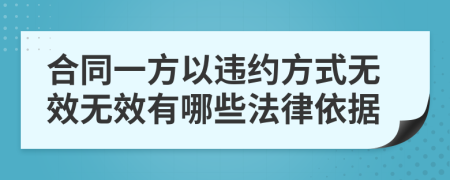 合同一方以违约方式无效无效有哪些法律依据